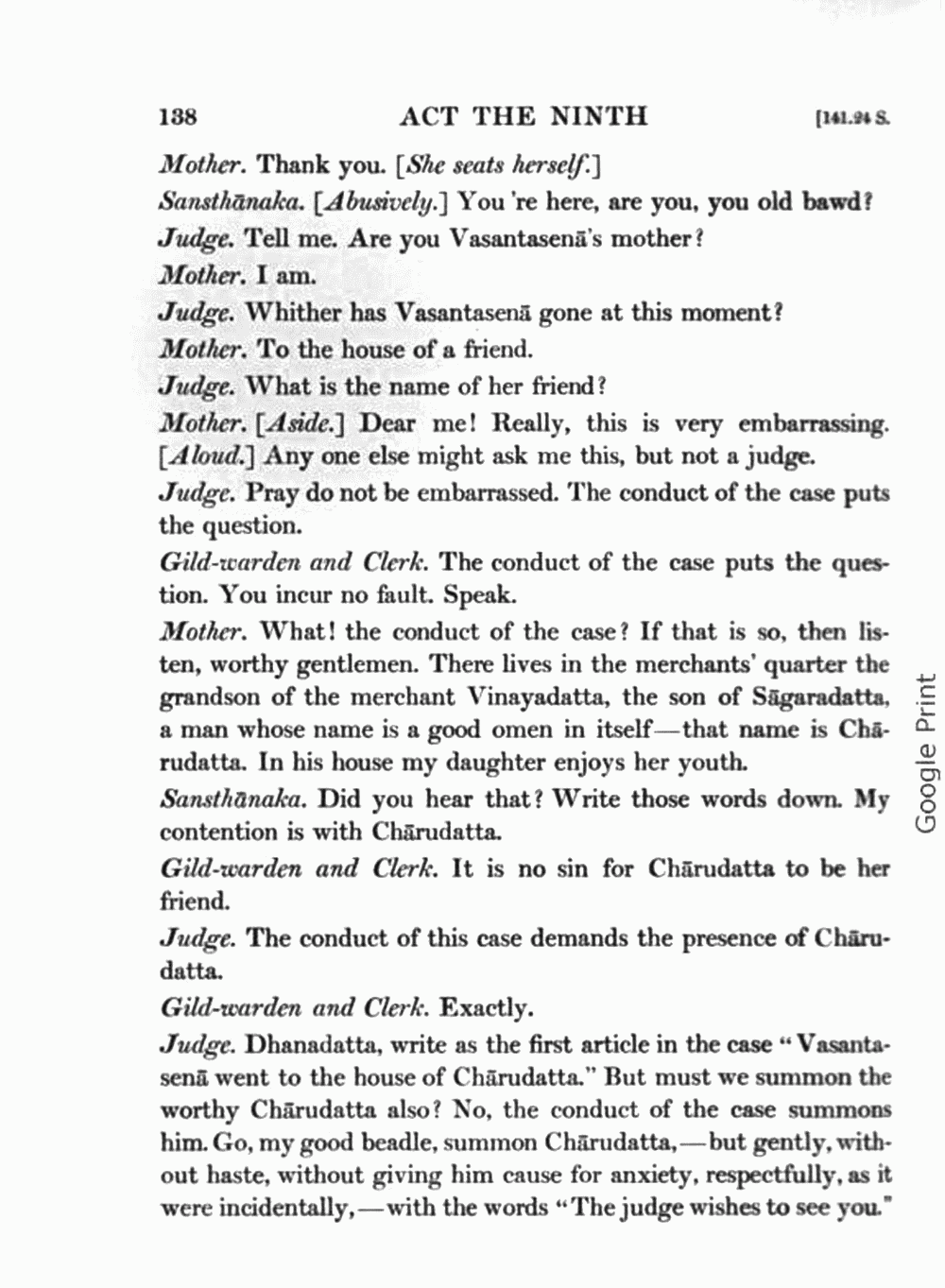 138 ACT THE NINTH [141.24 S.

Mother. Thank you. [She seats herself.]

Sansthānaka. [Abusively.] You 're here, are you, you old bawd?

Judge. Tell me. Are you Vasantasenā's mother?

Mother. I am.

Judge. Whither has Vasantasenā gone at this moment?

Mother. To the house of a friend.

Judge. What is the name of her friend?

Mother. [Aside.] Dear me! Really, this is very embarrassing. [Aloud.] Any one else might ask me this, but not a judge.

Judge. Pray do not be embarrassed. The conduct of the case puts the question.

Gild-warden and Clerk. The conduct of the case puts the question. You incur no fault. Speak.

Mother. What! the conduct of the case? If that is so, then listen, worthy gentlemen. There lives in the merchants' quarter the grandson of the merchant Vinayadatta, the son of Sāgaradatta, a man whose name is a good omen in itself—that name is Chārudatta. In his house my daughter enjoys her youth.

Sansthānaka. Did you hear that? Write those words down. My contention is with Chārudatta.

Gild-warden and Clerk. It is no sin for Chārudatta to be her friend.

Judge. The conduct of this case demands the presence of Chārudatta.

Gild-warden and Clerk. Exactly.

Judge. Dhanadatta, write as the first article in the case "Vasantasenā went to the house of Chārudatta." But must we summon the worthy Chārudatta also? No, the conduct of the case summons him. Go, my good beadle, summon Chārudatta,—but gently, without haste, without giving him cause for anxiety, respectfully, as it were incidentally,—with the words "The judge wishes to see you."

Google Print